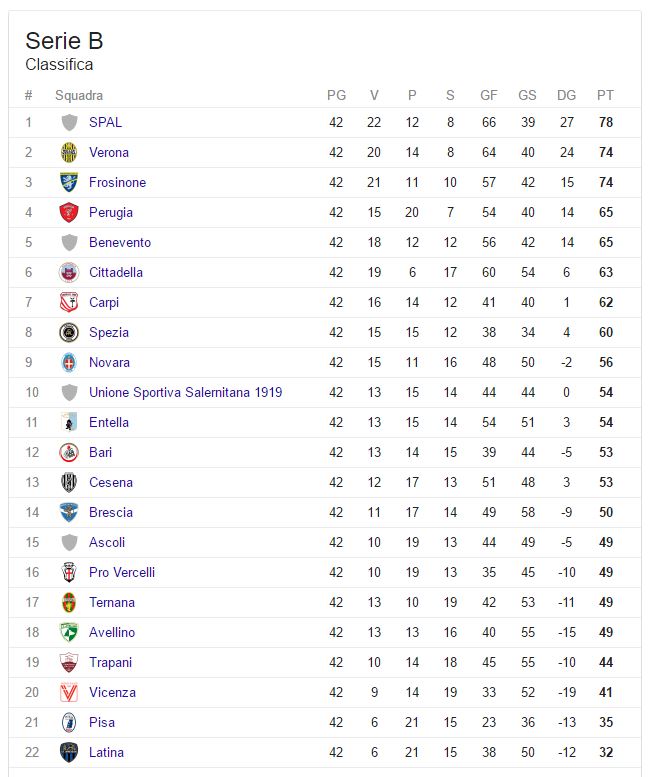 Serie B
Classifica

| # | Squadra | PG | V | P | S | GF | GS | DG | PT |
|---|---|---|---|---|---|---|---|---|---|
| 1 | SPAL | 42 | 22 | 12 | 8 | 66 | 39 | 27 | 78 |
| 2 | Verona | 42 | 20 | 14 | 8 | 64 | 40 | 24 | 74 |
| 3 | Frosinone | 42 | 21 | 11 | 10 | 57 | 42 | 15 | 74 |
| 4 | Perugia | 42 | 15 | 20 | 7 | 54 | 40 | 14 | 65 |
| 5 | Benevento | 42 | 18 | 12 | 12 | 56 | 42 | 14 | 65 |
| 6 | Cittadella | 42 | 19 | 6 | 17 | 60 | 54 | 6 | 63 |
| 7 | Carpi | 42 | 16 | 14 | 12 | 41 | 40 | 1 | 62 |
| 8 | Spezia | 42 | 15 | 15 | 12 | 38 | 34 | 4 | 60 |
| 9 | Novara | 42 | 15 | 11 | 16 | 48 | 50 | -2 | 56 |
| 10 | Unione Sportiva Salernitana 1919 | 42 | 13 | 15 | 14 | 44 | 44 | 0 | 54 |
| 11 | Entella | 42 | 13 | 15 | 14 | 54 | 51 | 3 | 54 |
| 12 | Bari | 42 | 13 | 14 | 15 | 39 | 44 | -5 | 53 |
| 13 | Cesena | 42 | 12 | 17 | 13 | 51 | 48 | 3 | 53 |
| 14 | Brescia | 42 | 11 | 17 | 14 | 49 | 58 | -9 | 50 |
| 15 | Ascoli | 42 | 10 | 19 | 13 | 44 | 49 | -5 | 49 |
| 16 | Pro Vercelli | 42 | 10 | 19 | 13 | 35 | 45 | -10 | 49 |
| 17 | Ternana | 42 | 13 | 10 | 19 | 42 | 53 | -11 | 49 |
| 18 | Avellino | 42 | 13 | 13 | 16 | 40 | 55 | -15 | 49 |
| 19 | Trapani | 42 | 10 | 14 | 18 | 45 | 55 | -10 | 44 |
| 20 | Vicenza | 42 | 9 | 14 | 19 | 33 | 52 | -19 | 41 |
| 21 | Pisa | 42 | 6 | 21 | 15 | 23 | 36 | -13 | 35 |
| 22 | Latina | 42 | 6 | 21 | 15 | 38 | 50 | -12 | 32 |